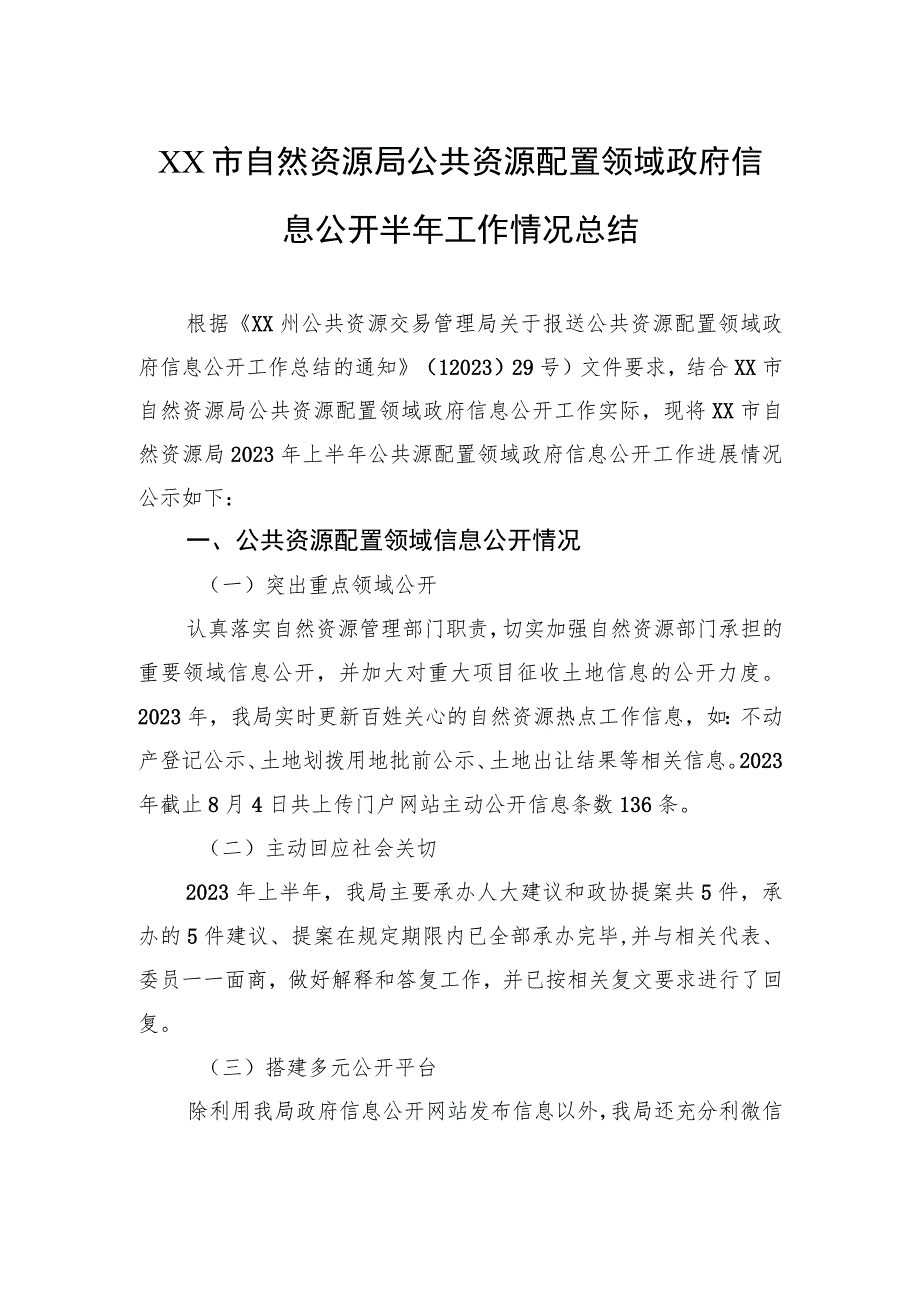 XX市自然资源局公共资源配置领域政府信息公开半年工作情况总结

根据《XX州公共资源交易管理局关于报送公共资源配置领域政府信息公开工作总结的通知》（12023）29号）文件要求，结合XX市自然资源局公共资源配置领域政府信息公开工作实际，现将XX市自然资源局2023年上半年公共源配置领域政府信息公开工作进展情况公示如下：

一、公共资源配置领域信息公开情况

（一）突出重点领域公开

认真落实自然资源管理部门职责，切实加强自然资源部门承担的重要领域信息公开，并加大对重大项目征收土地信息的公开力度。2023年，我局实时更新百姓关心的自然资源热点工作信息，如：不动产登记公示、土地划拨用地批前公示、土地出让结果等相关信息。2023年截止8月4日共上传门户网站主动公开信息条数136条。

（二）主动回应社会关切

2023年上半年，我局主要承办人大建议和政协提案共5件，承办的5件建议、提案在规定期限内已全部承办完毕，并与相关代表、委员一一面商，做好解释和答复工作，并已按相关复文要求进行了回复。

（三）搭建多元公开平台

除利用我局政府信息公开网站发布信息以外，我局还充分利微信